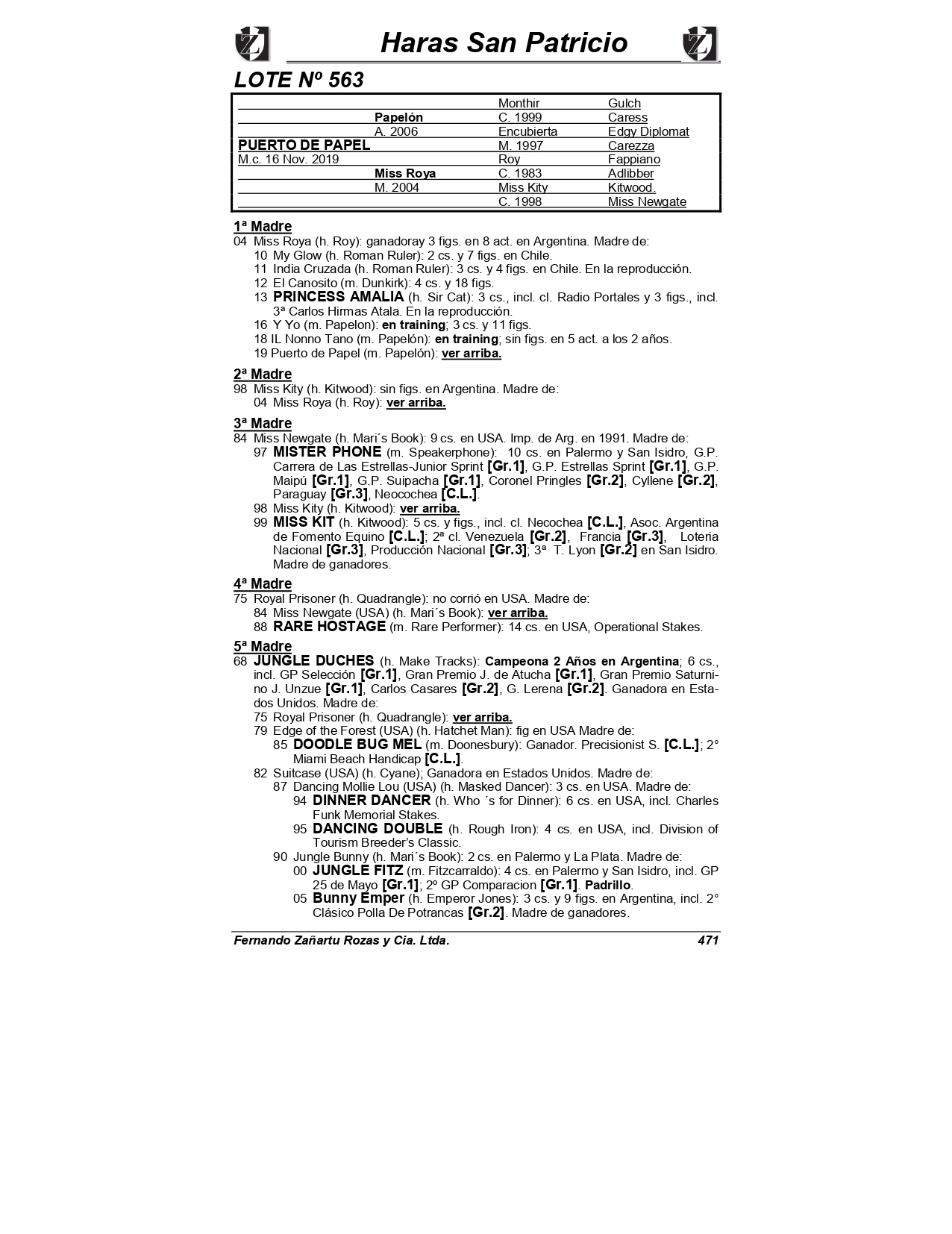 Haras San Patricio

LOTE Nº 563

| | | | |
|---|---|---|---|
| | | Monthir | Gulch |
| | Papelón | C. 1999 | Caress |
| | A. 2006 | Encubierta | Edgy Diplomat |
| PUERTO DE PAPEL | | M. 1997 | Carezza |
| M.c. 16 Nov. 2019 | | Roy | Fappiano |
| | Miss Roya | C. 1983 | Adlibber |
| | M. 2004 | Miss Kity | Kitwood. |
| | | C. 1998 | Miss Newgate |

1ª Madre
04 Miss Roya (h. Roy): ganadoray 3 figs. en 8 act. en Argentina. Madre de:
10 My Glow (h. Roman Ruler): 2 cs. y 7 figs. en Chile.
11 India Cruzada (h. Roman Ruler): 3 cs. y 4 figs. en Chile. En la reproducción.
12 El Canosito (m. Dunkirk): 4 cs. y 18 figs.
13 PRINCESS AMALIA (h. Sir Cat): 3 cs., incl. cl. Radio Portales y 3 figs., incl. 3ª Carlos Hirmas Atala. En la reproducción.
16 Y Yo (m. Papelon): en training; 3 cs. y 11 figs.
18 IL Nonno Tano (m. Papelón): en training; sin figs. en 5 act. a los 2 años.
19 Puerto de Papel (m. Papelón): ver arriba.

2ª Madre
98 Miss Kity (h. Kitwood): sin figs. en Argentina. Madre de:
04 Miss Roya (h. Roy): ver arriba.

3ª Madre
84 Miss Newgate (h. Mari´s Book): 9 cs. en USA. Imp. de Arg. en 1991. Madre de:
97 MISTER PHONE (m. Speakerphone): 10 cs. en Palermo y San Isidro, G.P. Carrera de Las Estrellas-Junior Sprint [Gr.1], G.P. Estrellas Sprint [Gr.1], G.P. Maipú [Gr.1], G.P. Suipacha [Gr.1], Coronel Pringles [Gr.2], Cyllene [Gr.2], Paraguay [Gr.3], Neocochea [C.L.].
98 Miss Kity (h. Kitwood): ver arriba.
99 MISS KIT (h. Kitwood): 5 cs. y figs., incl. cl. Necochea [C.L.], Asoc. Argentina de Fomento Equino [C.L.]; 2ª cl. Venezuela [Gr.2], Francia [Gr.3], Loteria Nacional [Gr.3], Producción Nacional [Gr.3]; 3ª T. Lyon [Gr.2] en San Isidro. Madre de ganadores.

4ª Madre
75 Royal Prisoner (h. Quadrangle): no corrió en USA. Madre de:
84 Miss Newgate (USA) (h. Mari´s Book): ver arriba.
88 RARE HOSTAGE (m. Rare Performer): 14 cs. en USA, Operational Stakes.

5ª Madre
68 JUNGLE DUCHES (h. Make Tracks): Campeona 2 Años en Argentina; 6 cs., incl. GP Selección [Gr.1], Gran Premio J. de Atucha [Gr.1], Gran Premio Saturnino J. Unzue [Gr.1], Carlos Casares [Gr.2], G. Lerena [Gr.2]. Ganadora en Estados Unidos. Madre de:
75 Royal Prisoner (h. Quadrangle): ver arriba.
79 Edge of the Forest (USA) (h. Hatchet Man): fig en USA Madre de:
85 DOODLE BUG MEL (m. Doonesbury): Ganador. Precisionist S. [C.L.]; 2° Miami Beach Handicap [C.L.].
82 Suitcase (USA) (h. Cyane); Ganadora en Estados Unidos. Madre de:
87 Dancing Mollie Lou (USA) (h. Masked Dancer): 3 cs. en USA. Madre de:
94 DINNER DANCER (h. Who ´s for Dinner): 6 cs. en USA, incl. Charles Funk Memorial Stakes.
95 DANCING DOUBLE (h. Rough Iron): 4 cs. en USA, incl. Division of Tourism Breeder's Classic.
90 Jungle Bunny (h. Mari´s Book): 2 cs. en Palermo y La Plata. Madre de:
00 JUNGLE FITZ (m. Fitzcarraldo): 4 cs. en Palermo y San Isidro, incl. GP 25 de Mayo [Gr.1]; 2º GP Comparacion [Gr.1]. Padrillo.
05 Bunny Emper (h. Emperor Jones): 3 cs. y 9 figs. en Argentina, incl. 2° Clásico Polla De Potrancas [Gr.2]. Madre de ganadores.

Fernando Zañartu Rozas y Cia. Ltda. 471